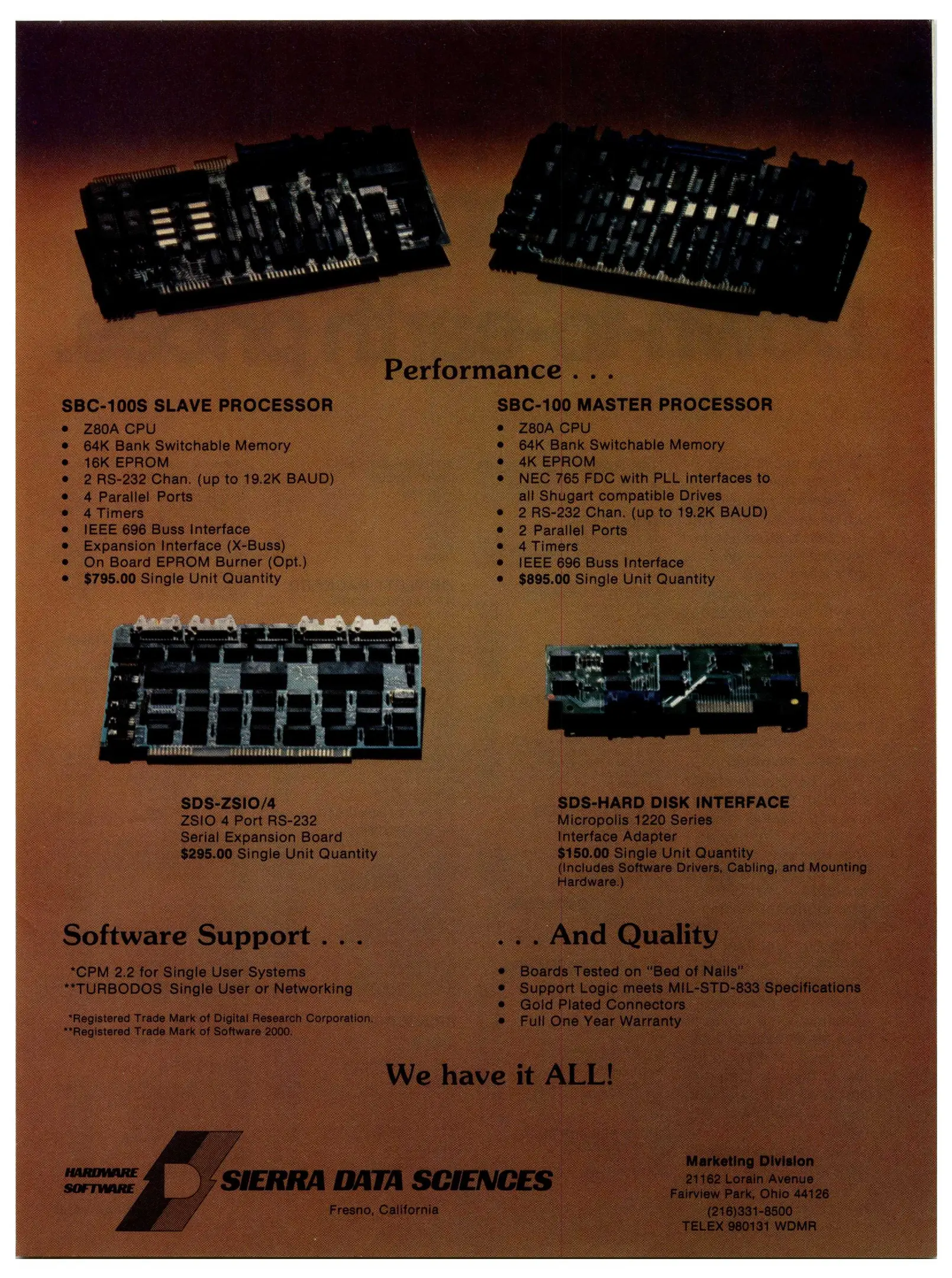 Performance . . .

SBC-100S SLAVE PROCESSOR
• Z80A CPU
• 64K Bank Switchable Memory
• 16K EPROM
• 2 RS-232 Chan. (up to 19.2K BAUD)
• 4 Parallel Ports
• 4 Timers
• IEEE 696 Buss Interface
• Expansion Interface (X-Buss)
• On Board EPROM Burner (Opt.)
• $795.00 Single Unit Quantity

SBC-100 MASTER PROCESSOR
• Z80A CPU
• 64K Bank Switchable Memory
• 4K EPROM
• NEC 765 FDC with PLL interfaces to all Shugart compatible Drives
• 2 RS-232 Chan. (up to 19.2K BAUD)
• 2 Parallel Ports
• 4 Timers
• IEEE 696 Buss Interface
• $895.00 Single Unit Quantity

SDS-ZSIO/4
ZSIO 4 Port RS-232
Serial Expansion Board
$295.00 Single Unit Quantity

SDS-HARD DISK INTERFACE
Micropolis 1220 Series
Interface Adapter
$150.00 Single Unit Quantity
(Includes Software Drivers, Cabling, and Mounting Hardware.)

Software Support . . .

*CPM 2.2 for Single User Systems
**TURBODOS Single User or Networking

*Registered Trade Mark of Digital Research Corporation.
**Registered Trade Mark of Software 2000.

. . . And Quality

• Boards Tested on "Bed of Nails"
• Support Logic meets MIL-STD-833 Specifications
• Gold Plated Connectors
• Full One Year Warranty

We have it ALL!

HARDWARE
SOFTWARE
SIERRA DATA SCIENCES
Fresno, California

Marketing Division
21162 Lorain Avenue
Fairview Park, Ohio 44126
(216)331-8500
TELEX 980131 WDMR